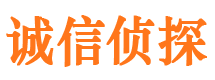 诚信侦探